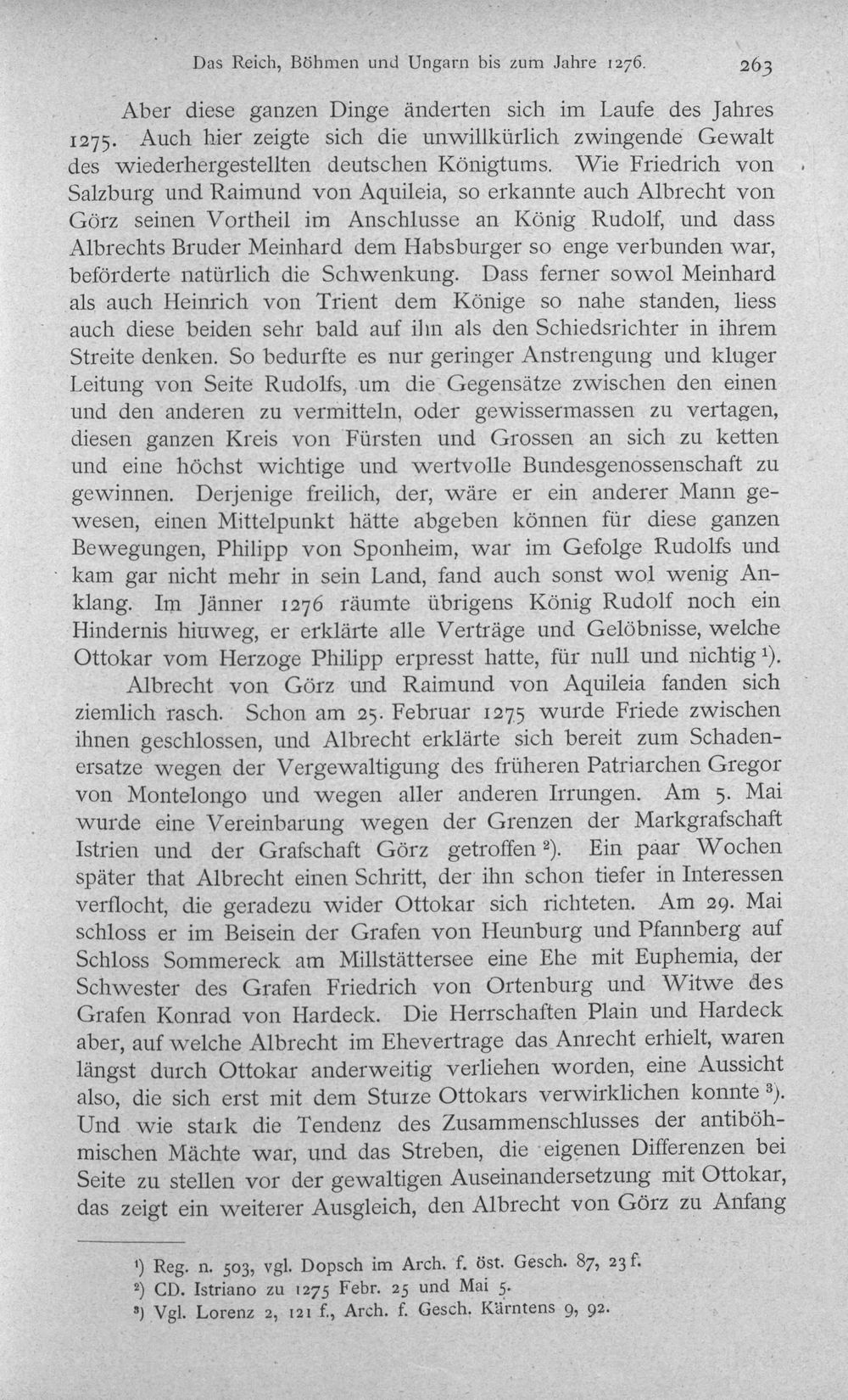 Das Reich, Böhmen und Ungarn bis zum Jahre 1276. 263

Aber diese ganzen Dinge änderten sich im Laufe des Jahres 1275. Auch hier zeigte sich die unwillkürlich zwingende Gewalt des wiederhergestellten deutschen Königtums. Wie Friedrich von Salzburg und Raimund von Aquileia, so erkannte auch Albrecht von Görz seinen Vortheil im Anschlusse an König Rudolf, und dass Albrechts Bruder Meinhard dem Habsburger so enge verbunden war, beförderte natürlich die Schwenkung. Dass ferner sowol Meinhard als auch Heinrich von Trient dem Könige so nahe standen, liess auch diese beiden sehr bald auf ihn als den Schiedsrichter in ihrem Streite denken. So bedurfte es nur geringer Anstrengung und kluger Leitung von Seite Rudolfs, um die Gegensätze zwischen den einen und den anderen zu vermitteln, oder gewissermassen zu vertagen, diesen ganzen Kreis von Fürsten und Grossen an sich zu ketten und eine höchst wichtige und wertvolle Bundesgenossenschaft zu gewinnen. Derjenige freilich, der, wäre er ein anderer Mann gewesen, einen Mittelpunkt hätte abgeben können für diese ganzen Bewegungen, Philipp von Sponheim, war im Gefolge Rudolfs und kam gar nicht mehr in sein Land, fand auch sonst wol wenig Anklang. Im Jänner 1276 räumte übrigens König Rudolf noch ein Hindernis hinweg, er erklärte alle Verträge und Gelöbnisse, welche Ottokar vom Herzoge Philipp erpresst hatte, für null und nichtig $^{1}$).

Albrecht von Görz und Raimund von Aquileia fanden sich ziemlich rasch. Schon am 25. Februar 1275 wurde Friede zwischen ihnen geschlossen, und Albrecht erklärte sich bereit zum Schadenersatze wegen der Vergewaltigung des früheren Patriarchen Gregor von Montelongo und wegen aller anderen Irrungen. Am 5. Mai wurde eine Vereinbarung wegen der Grenzen der Markgrafschaft Istrien und der Grafschaft Görz getroffen $^{2}$). Ein paar Wochen später that Albrecht einen Schritt, der ihn schon tiefer in Interessen verflocht, die geradezu wider Ottokar sich richteten. Am 29. Mai schloss er im Beisein der Grafen von Heunburg und Pfannberg auf Schloss Sommereck am Millstättersee eine Ehe mit Euphemia, der Schwester des Grafen Friedrich von Ortenburg und Witwe des Grafen Konrad von Hardeck. Die Herrschaften Plain und Hardeck aber, auf welche Albrecht im Ehevertrage das Anrecht erhielt, waren längst durch Ottokar anderweitig verliehen worden, eine Aussicht also, die sich erst mit dem Sturze Ottokars verwirklichen konnte $^{3}$). Und wie stark die Tendenz des Zusammenschlusses der antiböhmischen Mächte war, und das Streben, die eigenen Differenzen bei Seite zu stellen vor der gewaltigen Auseinandersetzung mit Ottokar, das zeigt ein weiterer Ausgleich, den Albrecht von Görz zu Anfang

$^{1}$) Reg. n. 503, vgl. Dopsch im Arch. f. öst. Gesch. 87, 23 f.
$^{2}$) CD. Istriano zu 1275 Febr. 25 und Mai 5.
$^{3}$) Vgl. Lorenz 2, 121 f., Arch. f. Gesch. Kärntens 9, 92.